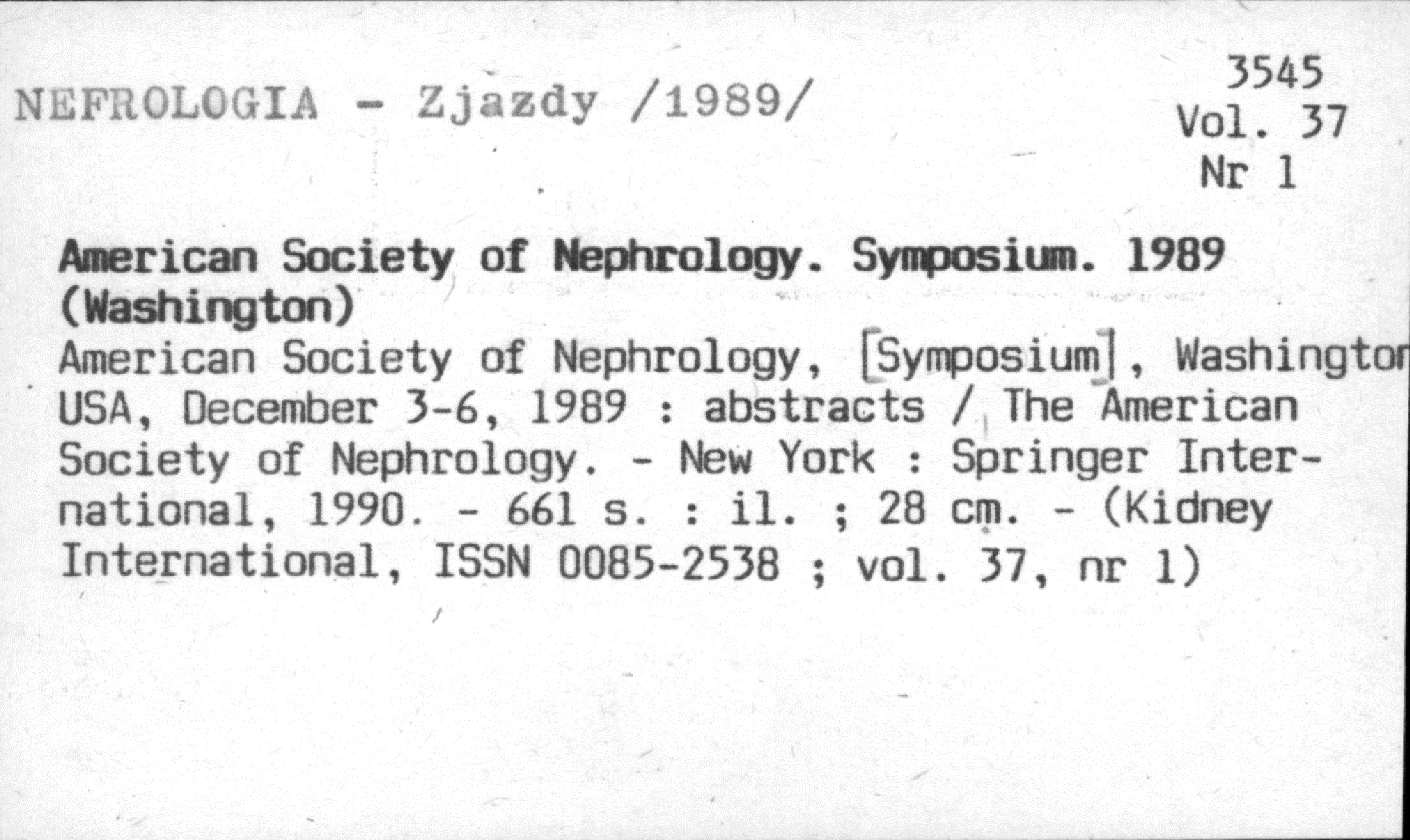 NEFROLOGIA - Zjazdy /1989/

3545
Vol. 37
Nr 1

American Society of Nephrology. Symposium. 1989 (Washington)
American Society of Nephrology, [Symposium], Washington USA, December 3-6, 1989 : abstracts / The American Society of Nephrology. - New York : Springer International, 1990. - 661 s. : il. ; 28 cm. - (Kidney International, ISSN 0085-2538 ; vol. 37, nr 1)